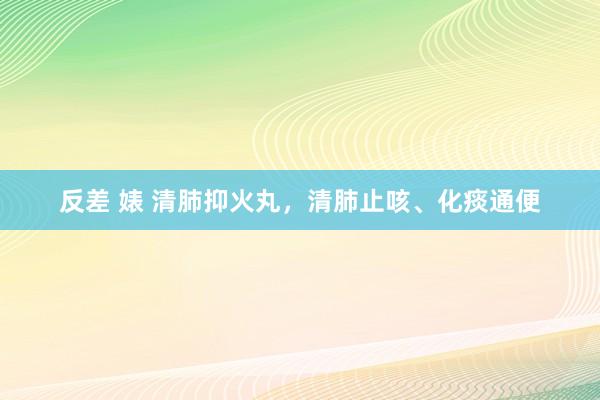 反差 婊 清肺抑火丸，清肺止咳、化痰通便